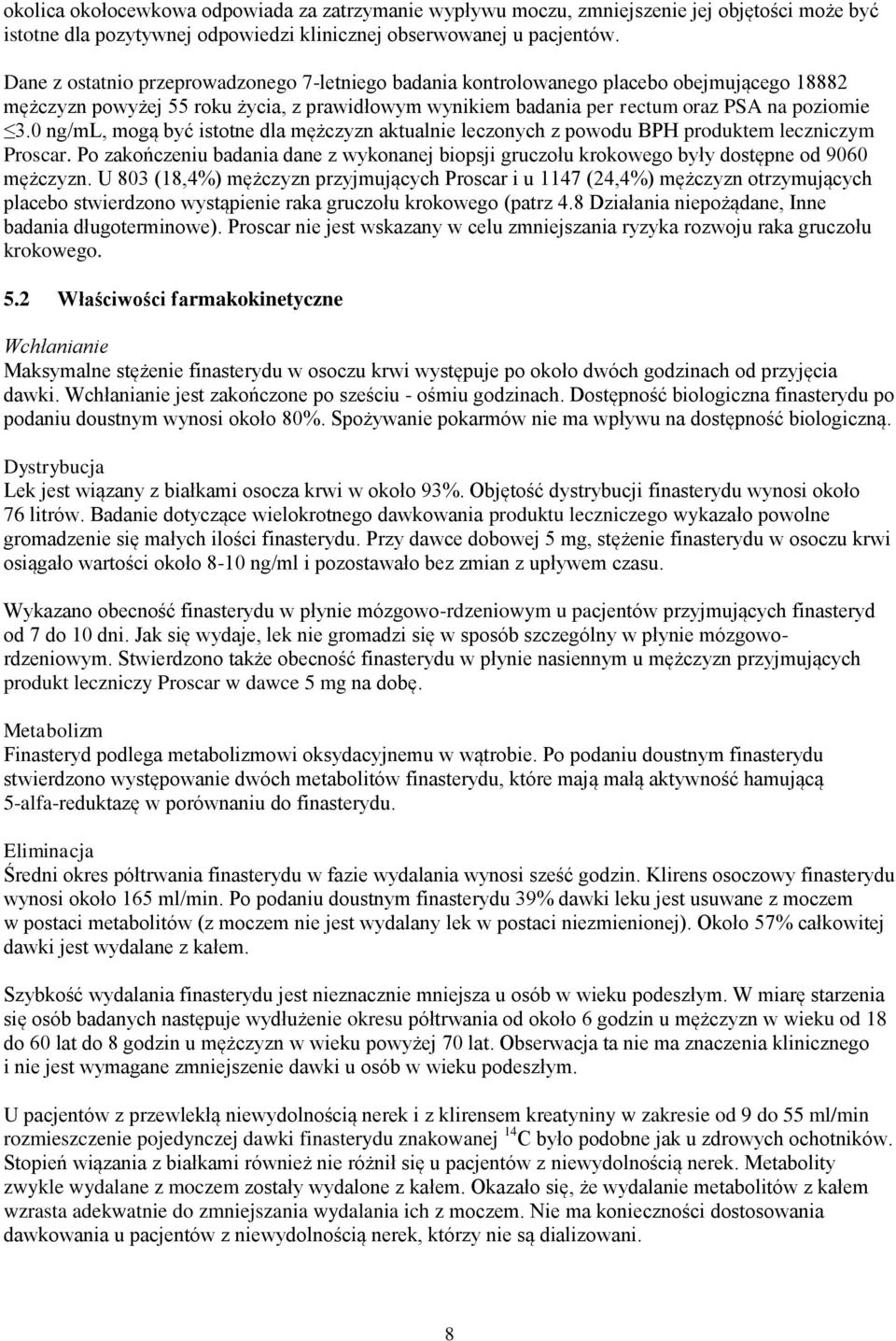 okolica okołocewkowa odpowiada za zatrzymanie wypływu moczu, zmniejszenie jej objętości może być istotne dla pozytywnej odpowiedzi klinicznej obserwowanej u pacjentów.

Dane z ostatnio przeprowadzonego 7-letniego badania kontrolowanego placebo obejmującego 18882 mężczyzn powyżej 55 roku życia, z prawidłowym wynikiem badania per rectum oraz PSA na poziomie $\leq$3.0 ng/mL, mogą być istotne dla mężczyzn aktualnie leczonych z powodu BPH produktem leczniczym Proscar. Po zakończeniu badania dane z wykonanej biopsji gruczołu krokowego były dostępne od 9060 mężczyzn. U 803 (18,4%) mężczyzn przyjmujących Proscar i u 1147 (24,4%) mężczyzn otrzymujących placebo stwierdzono wystąpienie raka gruczołu krokowego (patrz 4.8 Działania niepożądane, Inne badania długoterminowe). Proscar nie jest wskazany w celu zmniejszania ryzyka rozwoju raka gruczołu krokowego.

5.2 Właściwości farmakokinetyczne

Wchłanianie
Maksymalne stężenie finasterydu w osoczu krwi występuje po około dwóch godzinach od przyjęcia dawki. Wchłanianie jest zakończone po sześciu - ośmiu godzinach. Dostępność biologiczna finasterydu po podaniu doustnym wynosi około 80%. Spożywanie pokarmów nie ma wpływu na dostępność biologiczną.

Dystrybucja
Lek jest wiązany z białkami osocza krwi w około 93%. Objętość dystrybucji finasterydu wynosi około 76 litrów. Badanie dotyczące wielokrotnego dawkowania produktu leczniczego wykazało powolne gromadzenie się małych ilości finasterydu. Przy dawce dobowej 5 mg, stężenie finasterydu w osoczu krwi osiągało wartości około 8-10 ng/ml i pozostawało bez zmian z upływem czasu.

Wykazano obecność finasterydu w płynie mózgowo-rdzeniowym u pacjentów przyjmujących finasteryd od 7 do 10 dni. Jak się wydaje, lek nie gromadzi się w sposób szczególny w płynie mózgowo-rdzeniowym. Stwierdzono także obecność finasterydu w płynie nasiennym u mężczyzn przyjmujących produkt leczniczy Proscar w dawce 5 mg na dobę.

Metabolizm
Finasteryd podlega metabolizmowi oksydacyjnemu w wątrobie. Po podaniu doustnym finasterydu stwierdzono występowanie dwóch metabolitów finasterydu, które mają małą aktywność hamującą 5-alfa-reduktazę w porównaniu do finasterydu.

Eliminacja
Średni okres półtrwania finasterydu w fazie wydalania wynosi sześć godzin. Klirens osoczowy finasterydu wynosi około 165 ml/min. Po podaniu doustnym finasterydu 39% dawki leku jest usuwane z moczem w postaci metabolitów (z moczem nie jest wydalany lek w postaci niezmienionej). Około 57% całkowitej dawki jest wydalane z kałem.

Szybkość wydalania finasterydu jest nieznacznie mniejsza u osób w wieku podeszłym. W miarę starzenia się osób badanych następuje wydłużenie okresu półtrwania od około 6 godzin u mężczyzn w wieku od 18 do 60 lat do 8 godzin u mężczyzn w wieku powyżej 70 lat. Obserwacja ta nie ma znaczenia klinicznego i nie jest wymagane zmniejszenie dawki u osób w wieku podeszłym.

U pacjentów z przewlekłą niewydolnością nerek i z klirensem kreatyniny w zakresie od 9 do 55 ml/min rozmieszczenie pojedynczej dawki finasterydu znakowanej $^{14}C$ było podobne jak u zdrowych ochotników. Stopień wiązania z białkami również nie różnił się u pacjentów z niewydolnością nerek. Metabolity zwykle wydalane z moczem zostały wydalone z kałem. Okazało się, że wydalanie metabolitów z kałem wzrasta adekwatnie do zmniejszania wydalania ich z moczem. Nie ma konieczności dostosowania dawkowania u pacjentów z niewydolnością nerek, którzy nie są dializowani.

8